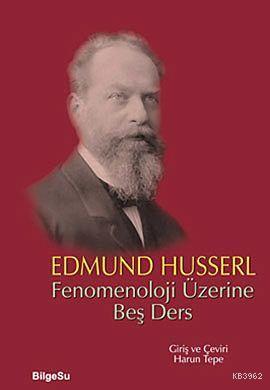 EDMUND HUSSERL
Fenomenoloji Üzerine Beş Ders

Giriş ve Çeviri
Harun Tepe

BilgeSu

KB3962